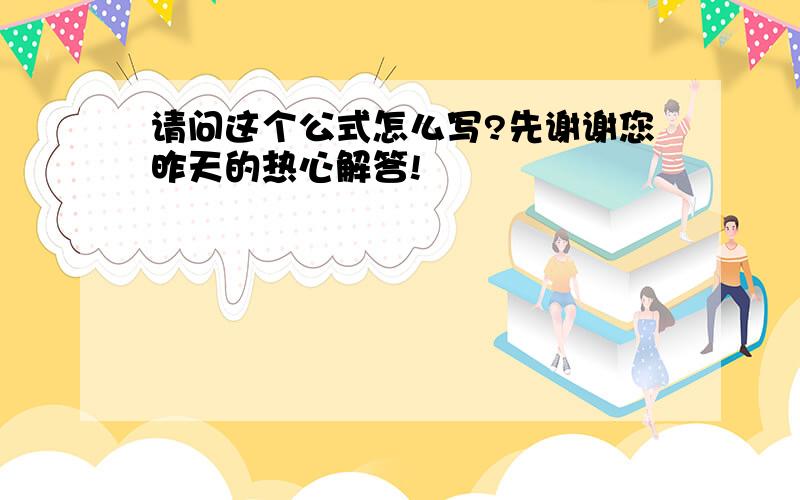 请问这个公式怎么写?先谢谢您昨天的热心解答!